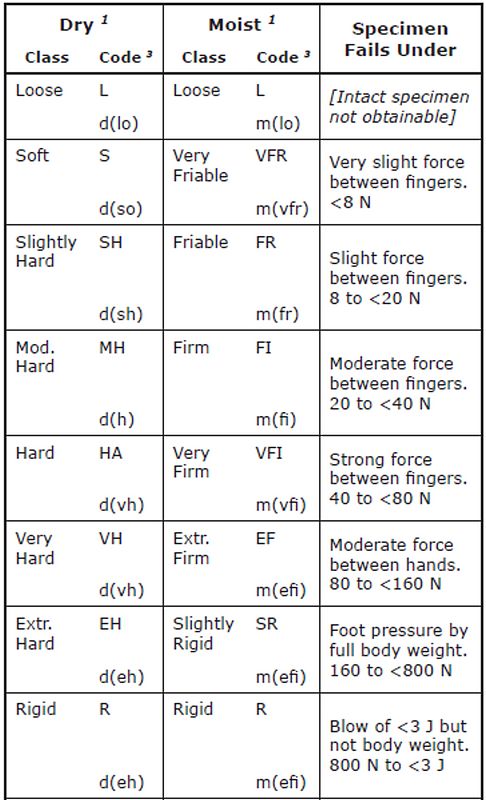 | Dry $^1$ Class | Dry $^1$ Code $^3$ | Moist $^1$ Class | Moist $^1$ Code $^3$ | Specimen Fails Under |
|---|---|---|---|---|
| Loose | L d(lo) | Loose | L m(lo) | [Intact specimen not obtainable] |
| Soft | S d(so) | Very Friable | VFR m(vfr) | Very slight force between fingers. <8 N |
| Slightly Hard | SH d(sh) | Friable | FR m(fr) | Slight force between fingers. 8 to <20 N |
| Mod. Hard | MH d(h) | Firm | FI m(fi) | Moderate force between fingers. 20 to <40 N |
| Hard | HA d(vh) | Very Firm | VFI m(vfi) | Strong force between fingers. 40 to <80 N |
| Very Hard | VH d(vh) | Extr. Firm | EF m(efi) | Moderate force between hands. 80 to <160 N |
| Extr. Hard | EH d(eh) | Slightly Rigid | SR m(efi) | Foot pressure by full body weight. 160 to <800 N |
| Rigid | R d(eh) | Rigid | R m(efi) | Blow of <3 J but not body weight. 800 N to <3 J |